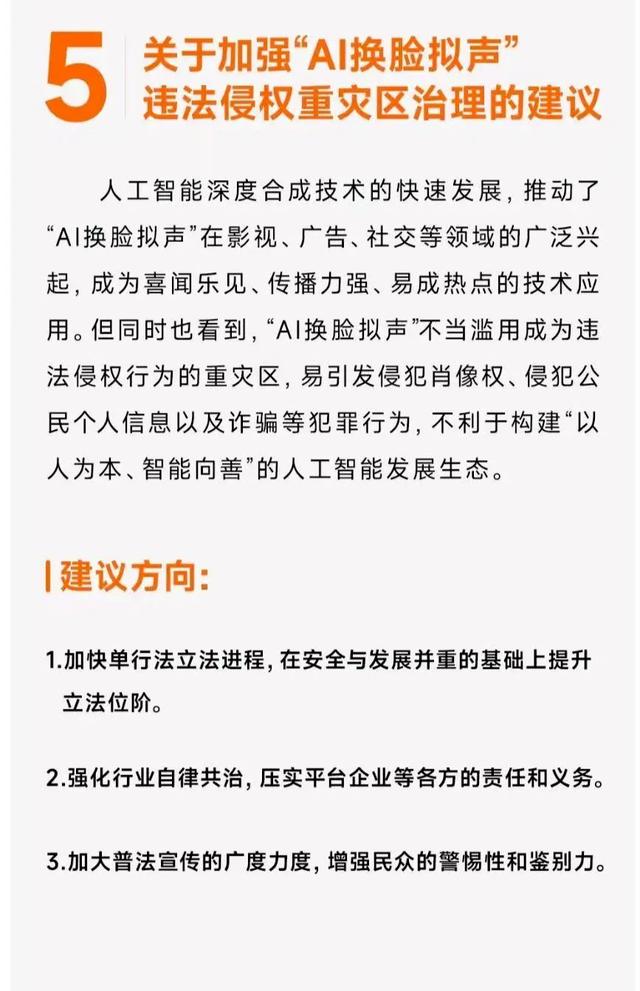 5 关于加强“AI换脸拟声”违法侵权重灾区治理的建议

人工智能深度合成技术的快速发展，推动了“AI换脸拟声”在影视、广告、社交等领域的广泛兴起，成为喜闻乐见、传播力强、易成热点的技术应用。但同时也看到，“AI换脸拟声”不当滥用成为违法侵权行为的重灾区，易引发侵犯肖像权、侵犯公民个人信息以及诈骗等犯罪行为，不利于构建“以人为本、智能向善”的人工智能发展生态。

建议方向：

1.加快单行法立法进程，在安全与发展并重的基础上提升立法位阶。

2.强化行业自律共治，压实平台企业等各方的责任和义务。

3.加大普法宣传的广度力度，增强民众的警惕性和鉴别力。